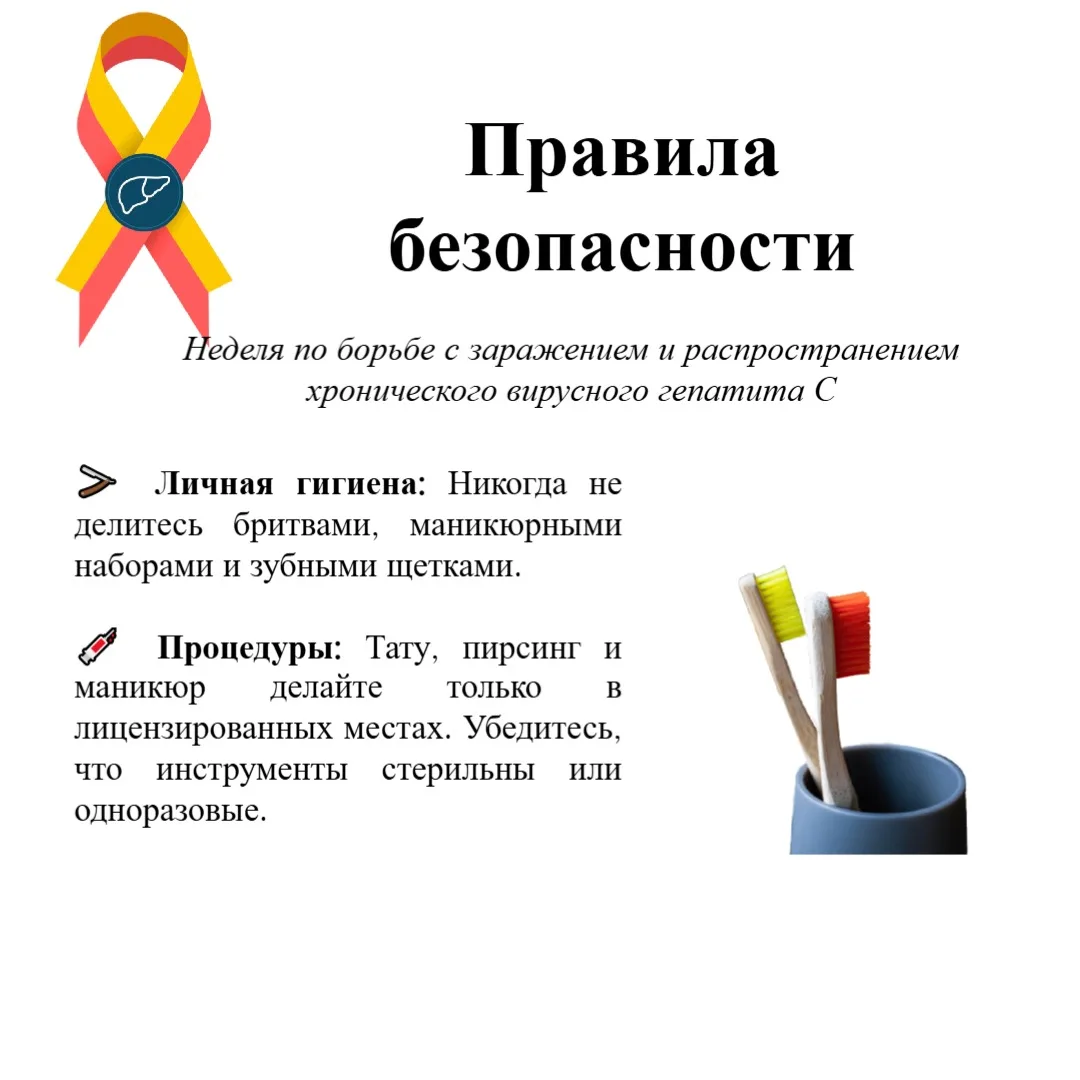 Правила безопасности

Неделя по борьбе с заражением и распространением хронического вирусного гепатита С

Личная гигиена: Никогда не делитесь бритвами, маникюрными наборами и зубными щетками.

Процедуры: Тату, пирсинг и маникюр делайте только в лицензированных местах. Убедитесь, что инструменты стерильны или одноразовые.